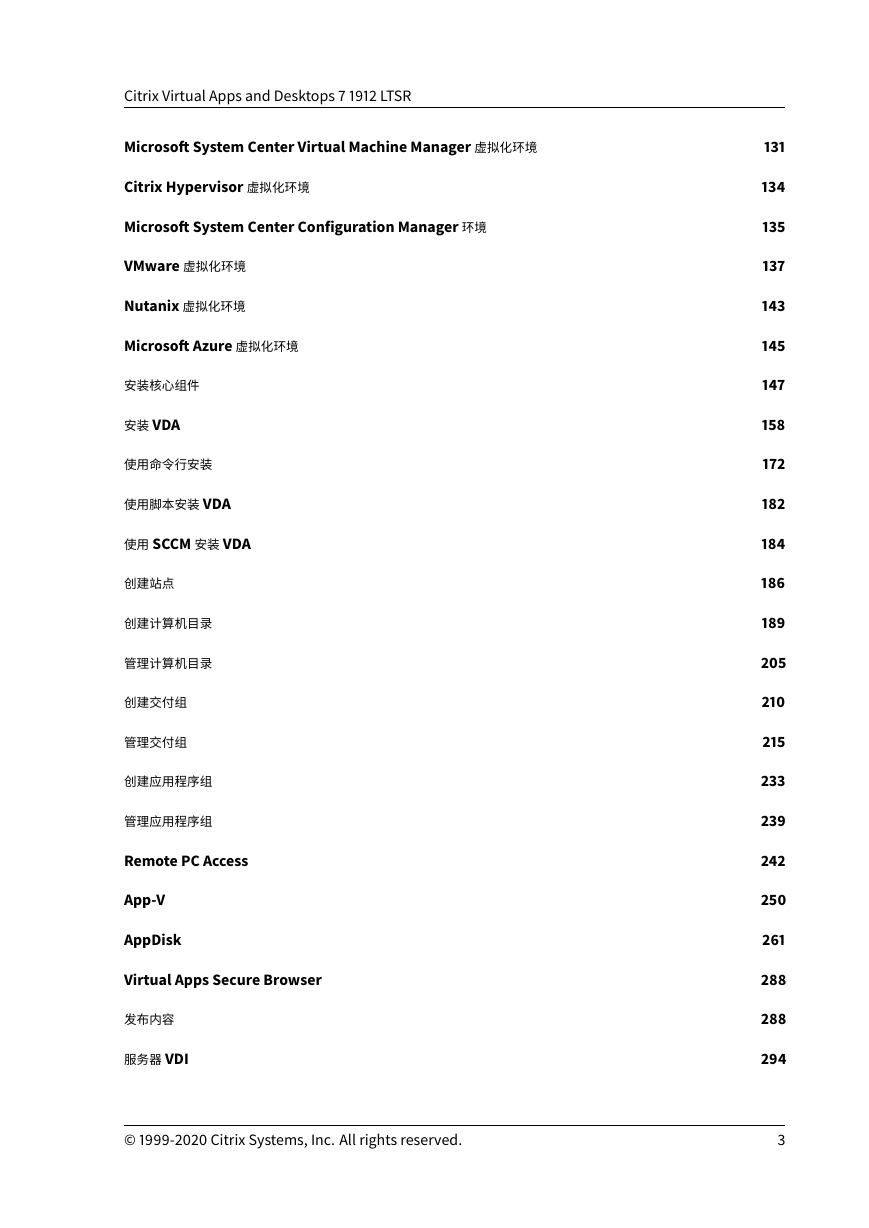 Citrix Virtual Apps and Desktops 7 1912 LTSR

Microsoft System Center Virtual Machine Manager 虚拟化环境 131

Citrix Hypervisor 虚拟化环境 134

Microsoft System Center Configuration Manager 环境 135

VMware 虚拟化环境 137

Nutanix 虚拟化环境 143

Microsoft Azure 虚拟化环境 145

安装核心组件 147

安装 VDA 158

使用命令行安装 172

使用脚本安装 VDA 182

使用 SCCM 安装 VDA 184

创建站点 186

创建计算机目录 189

管理计算机目录 205

创建交付组 210

管理交付组 215

创建应用程序组 233

管理应用程序组 239

Remote PC Access 242

App-V 250

AppDisk 261

Virtual Apps Secure Browser 288

发布内容 288

服务器 VDI 294

© 1999-2020 Citrix Systems, Inc. All rights reserved. 3